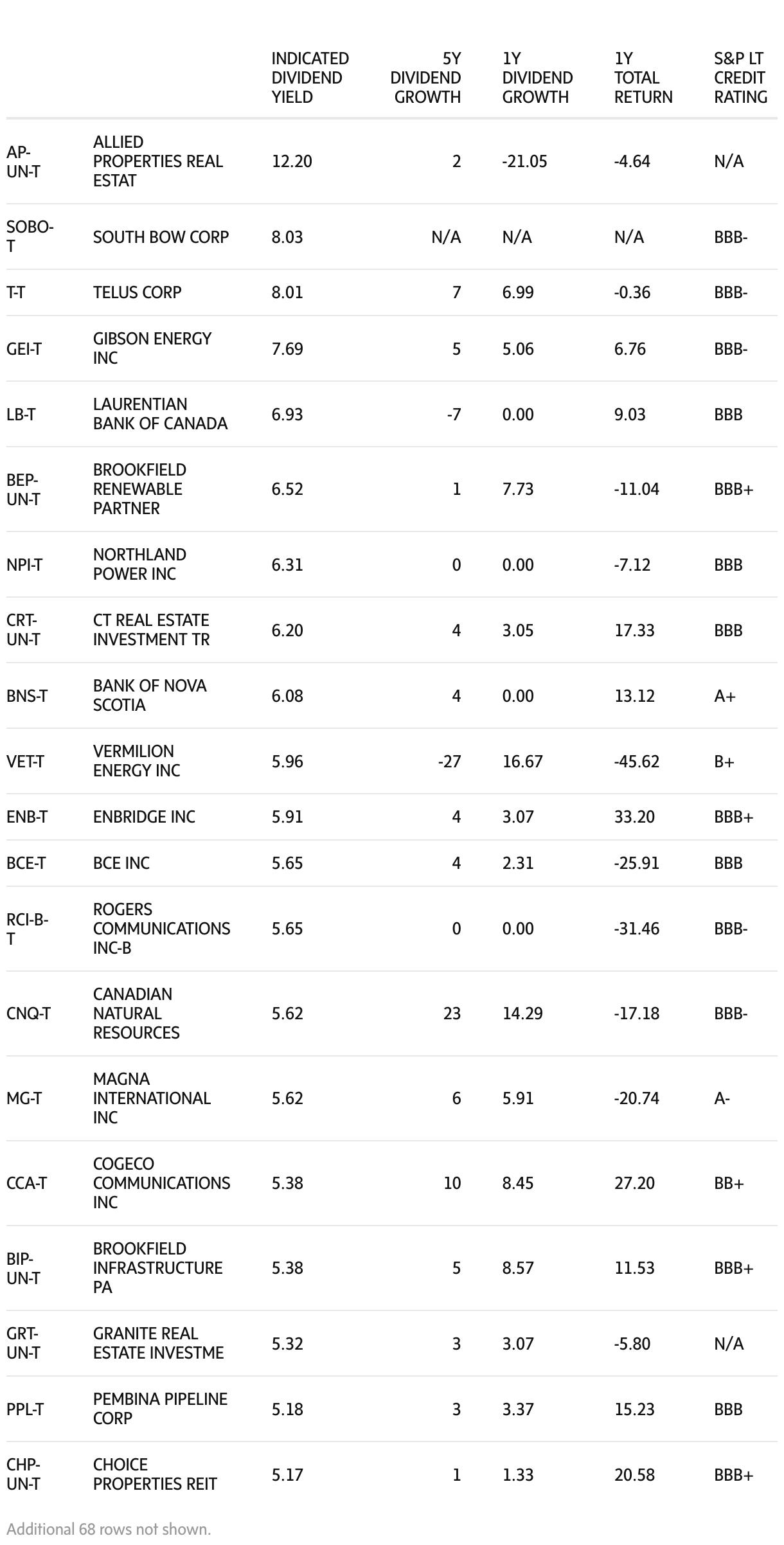 | | | INDICATED DIVIDEND YIELD | 5Y DIVIDEND GROWTH | 1Y DIVIDEND GROWTH | 1Y TOTAL RETURN | S&P LT CREDIT RATING |
|---|---|---|---|---|---|---|
| AP-UN-T | ALLIED PROPERTIES REAL ESTAT | 12.20 | 2 | -21.05 | -4.64 | N/A |
| SOBO-T | SOUTH BOW CORP | 8.03 | N/A | N/A | N/A | BBB- |
| T-T | TELUS CORP | 8.01 | 7 | 6.99 | -0.36 | BBB- |
| GEI-T | GIBSON ENERGY INC | 7.69 | 5 | 5.06 | 6.76 | BBB- |
| LB-T | LAURENTIAN BANK OF CANADA | 6.93 | -7 | 0.00 | 9.03 | BBB |
| BEP-UN-T | BROOKFIELD RENEWABLE PARTNER | 6.52 | 1 | 7.73 | -11.04 | BBB+ |
| NPI-T | NORTHLAND POWER INC | 6.31 | 0 | 0.00 | -7.12 | BBB |
| CRT-UN-T | CT REAL ESTATE INVESTMENT TR | 6.20 | 4 | 3.05 | 17.33 | BBB |
| BNS-T | BANK OF NOVA SCOTIA | 6.08 | 4 | 0.00 | 13.12 | A+ |
| VET-T | VERMILION ENERGY INC | 5.96 | -27 | 16.67 | -45.62 | B+ |
| ENB-T | ENBRIDGE INC | 5.91 | 4 | 3.07 | 33.20 | BBB+ |
| BCE-T | BCE INC | 5.65 | 4 | 2.31 | -25.91 | BBB |
| RCI-B-T | ROGERS COMMUNICATIONS INC-B | 5.65 | 0 | 0.00 | -31.46 | BBB- |
| CNQ-T | CANADIAN NATURAL RESOURCES | 5.62 | 23 | 14.29 | -17.18 | BBB- |
| MG-T | MAGNA INTERNATIONAL INC | 5.62 | 6 | 5.91 | -20.74 | A- |
| CCA-T | COGECO COMMUNICATIONS INC | 5.38 | 10 | 8.45 | 27.20 | BB+ |
| BIP-UN-T | BROOKFIELD INFRASTRUCTURE PA | 5.38 | 5 | 8.57 | 11.53 | BBB+ |
| GRT-UN-T | GRANITE REAL ESTATE INVESTME | 5.32 | 3 | 3.07 | -5.80 | N/A |
| PPL-T | PEMBINA PIPELINE CORP | 5.18 | 3 | 3.37 | 15.23 | BBB |
| CHP-UN-T | CHOICE PROPERTIES REIT | 5.17 | 1 | 1.33 | 20.58 | BBB+ |

Additional 68 rows not shown.